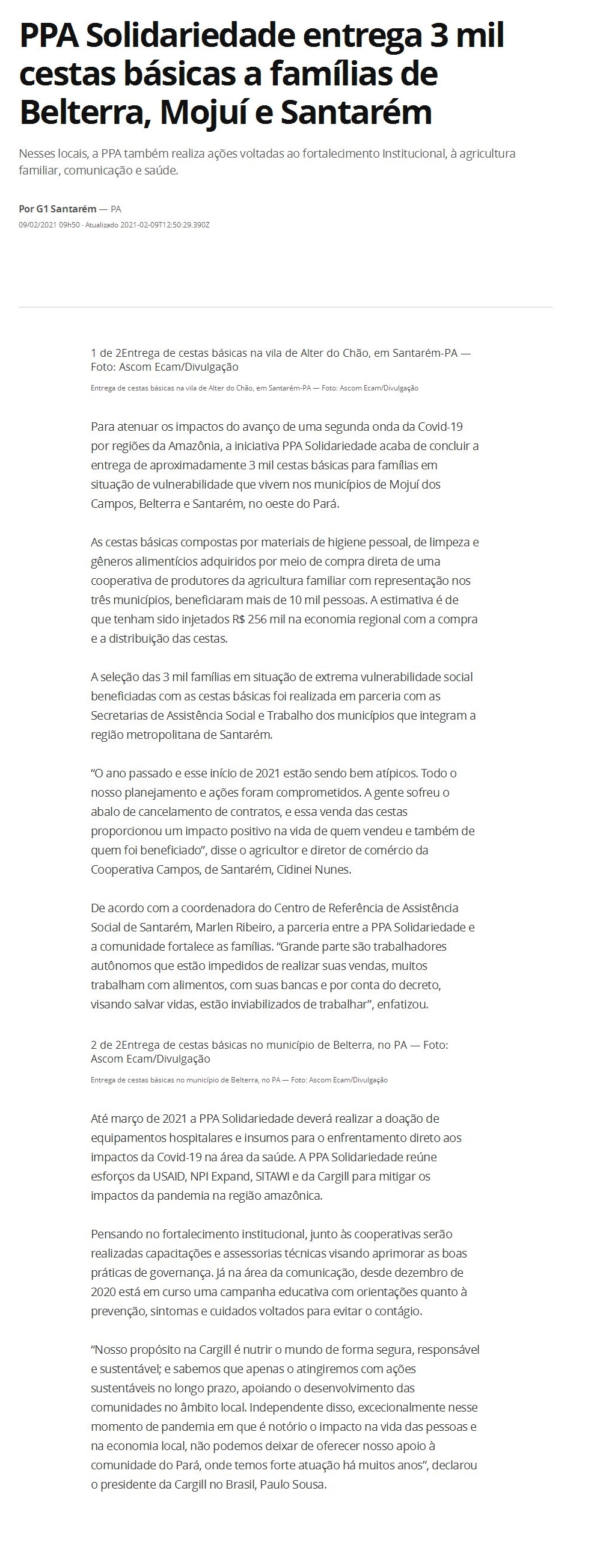 PPA Solidariedade entrega 3 mil cestas básicas a famílias de Belterra, Mojuí e Santarém

Nesses locais, a PPA também realiza ações voltadas ao fortalecimento Institucional, à agricultura familiar, comunicação e saúde.

Por G1 Santarém — PA
09/02/2021 09h50 · Atualizado 2021-02-09T12:50:29.390Z

1 de 2Entrega de cestas básicas na vila de Alter do Chão, em Santarém-PA — Foto: Ascom Ecam/Divulgação

Entrega de cestas básicas na vila de Alter do Chão, em Santarém-PA — Foto: Ascom Ecam/Divulgação

Para atenuar os impactos do avanço de uma segunda onda da Covid-19 por regiões da Amazônia, a iniciativa PPA Solidariedade acaba de concluir a entrega de aproximadamente 3 mil cestas básicas para famílias em situação de vulnerabilidade que vivem nos municípios de Mojuí dos Campos, Belterra e Santarém, no oeste do Pará.

As cestas básicas compostas por materiais de higiene pessoal, de limpeza e gêneros alimentícios adquiridos por meio de compra direta de uma cooperativa de produtores da agricultura familiar com representação nos três municípios, beneficiaram mais de 10 mil pessoas. A estimativa é de que tenham sido injetados R$ 256 mil na economia regional com a compra e a distribuição das cestas.

A seleção das 3 mil famílias em situação de extrema vulnerabilidade social beneficiadas com as cestas básicas foi realizada em parceria com as Secretarias de Assistência Social e Trabalho dos municípios que integram a região metropolitana de Santarém.

“O ano passado e esse início de 2021 estão sendo bem atípicos. Todo o nosso planejamento e ações foram comprometidos. A gente sofreu o abalo de cancelamento de contratos, e essa venda das cestas proporcionou um impacto positivo na vida de quem vendeu e também de quem foi beneficiado”, disse o agricultor e diretor de comércio da Cooperativa Campos, de Santarém, Cidinei Nunes.

De acordo com a coordenadora do Centro de Referência de Assistência Social de Santarém, Marlen Ribeiro, a parceria entre a PPA Solidariedade e a comunidade fortalece as famílias. “Grande parte são trabalhadores autônomos que estão impedidos de realizar suas vendas, muitos trabalham com alimentos, com suas bancas e por conta do decreto, visando salvar vidas, estão inviabilizados de trabalhar”, enfatizou.

2 de 2Entrega de cestas básicas no município de Belterra, no PA — Foto: Ascom Ecam/Divulgação

Entrega de cestas básicas no município de Belterra, no PA — Foto: Ascom Ecam/Divulgação

Até março de 2021 a PPA Solidariedade deverá realizar a doação de equipamentos hospitalares e insumos para o enfrentamento direto aos impactos da Covid-19 na área da saúde. A PPA Solidariedade reúne esforços da USAID, NPI Expand, SITAWI e da Cargill para mitigar os impactos da pandemia na região amazônica.

Pensando no fortalecimento institucional, junto às cooperativas serão realizadas capacitações e assessorias técnicas visando aprimorar as boas práticas de governança. Já na área da comunicação, desde dezembro de 2020 está em curso uma campanha educativa com orientações quanto à prevenção, sintomas e cuidados voltados para evitar o contágio.

“Nosso propósito na Cargill é nutrir o mundo de forma segura, responsável e sustentável; e sabemos que apenas o atingiremos com ações sustentáveis no longo prazo, apoiando o desenvolvimento das comunidades no âmbito local. Independente disso, excecionalmente nesse momento de pandemia em que é notório o impacto na vida das pessoas e na economia local, não podemos deixar de oferecer nosso apoio à comunidade do Pará, onde temos forte atuação há muitos anos”, declarou o presidente da Cargill no Brasil, Paulo Sousa.